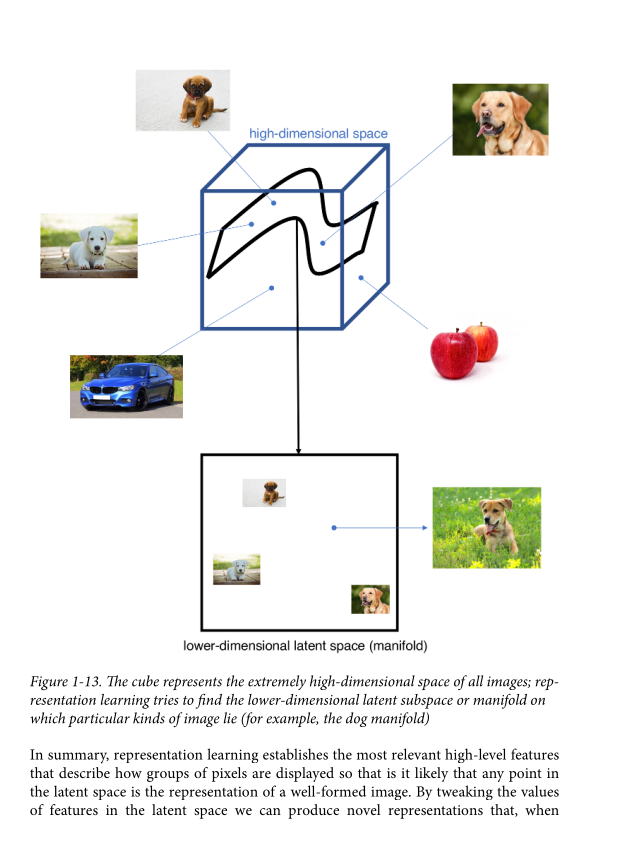 high-dimensional space

lower-dimensional latent space (manifold)

Figure 1-13. The cube represents the extremely high-dimensional space of all images; representation learning tries to find the lower-dimensional latent subspace or manifold on which particular kinds of image lie (for example, the dog manifold)

In summary, representation learning establishes the most relevant high-level features that describe how groups of pixels are displayed so that is it likely that any point in the latent space is the representation of a well-formed image. By tweaking the values of features in the latent space we can produce novel representations that, when